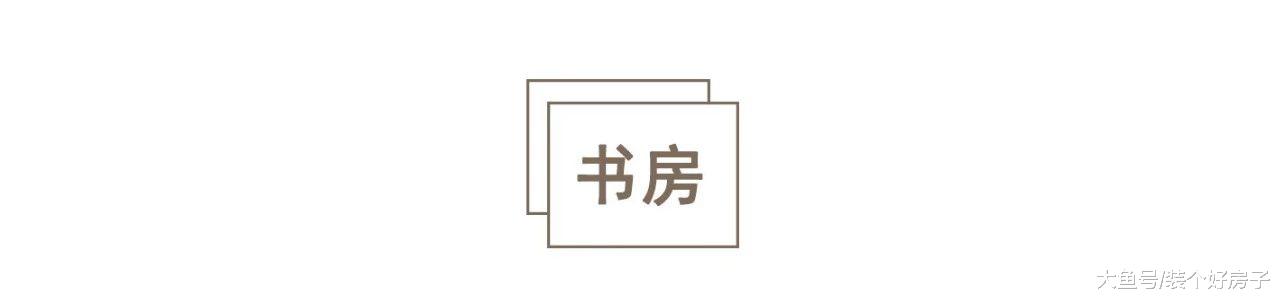 书房

大鱼号/装个好房子